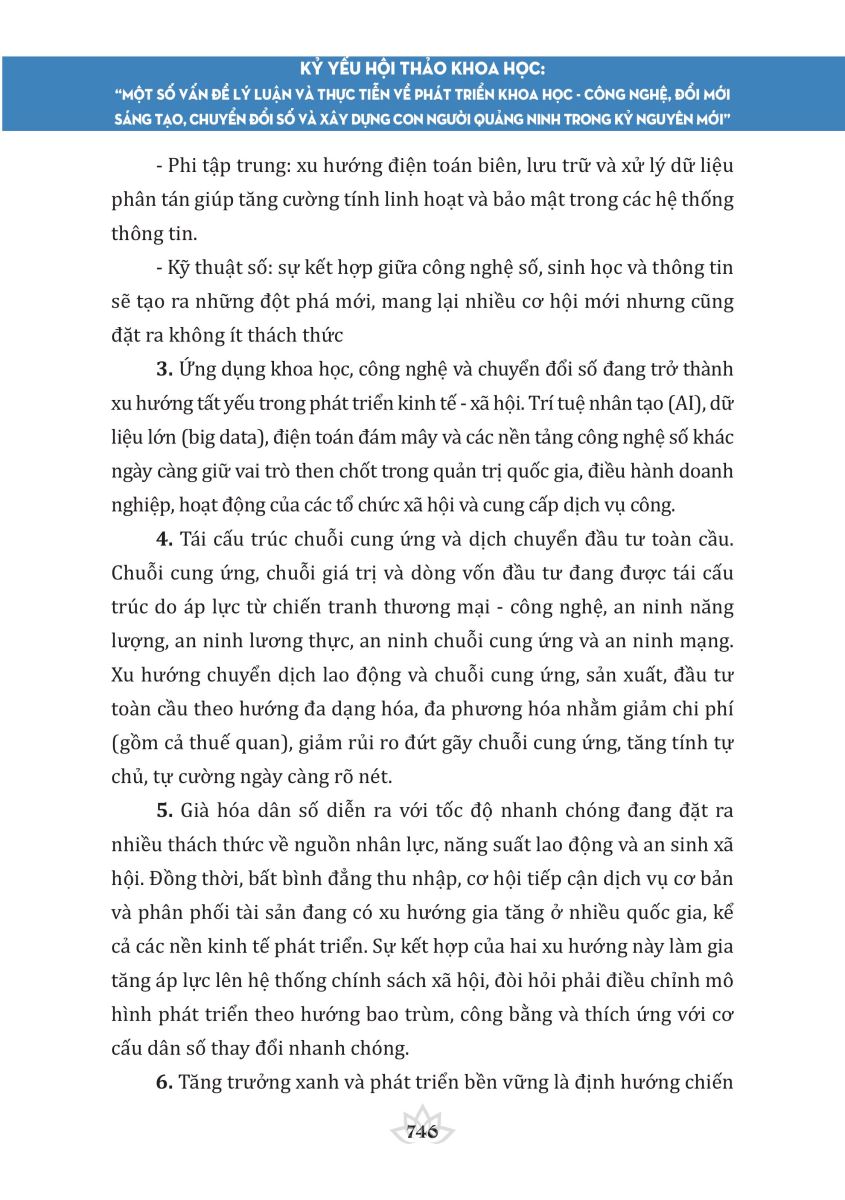 KỶ YẾU HỘI THẢO KHOA HỌC:
"MỘT SỐ VẤN ĐỀ LÝ LUẬN VÀ THỰC TIỄN VỀ PHÁT TRIỂN KHOA HỌC - CÔNG NGHỆ, ĐỔI MỚI SÁNG TẠO, CHUYỂN ĐỔI SỐ VÀ XÂY DỰNG CON NGƯỜI QUẢNG NINH TRONG KỶ NGUYÊN MỚI"

- Phi tập trung: xu hướng điện toán biên, lưu trữ và xử lý dữ liệu phân tán giúp tăng cường tính linh hoạt và bảo mật trong các hệ thống thông tin.

- Kỹ thuật số: sự kết hợp giữa công nghệ số, sinh học và thông tin sẽ tạo ra những đột phá mới, mang lại nhiều cơ hội mới nhưng cũng đặt ra không ít thách thức

3. Ứng dụng khoa học, công nghệ và chuyển đổi số đang trở thành xu hướng tất yếu trong phát triển kinh tế - xã hội. Trí tuệ nhân tạo (AI), dữ liệu lớn (big data), điện toán đám mây và các nền tảng công nghệ số khác ngày càng giữ vai trò then chốt trong quản trị quốc gia, điều hành doanh nghiệp, hoạt động của các tổ chức xã hội và cung cấp dịch vụ công.

4. Tái cấu trúc chuỗi cung ứng và dịch chuyển đầu tư toàn cầu. Chuỗi cung ứng, chuỗi giá trị và dòng vốn đầu tư đang được tái cấu trúc do áp lực từ chiến tranh thương mại - công nghệ, an ninh năng lượng, an ninh lương thực, an ninh chuỗi cung ứng và an ninh mạng. Xu hướng chuyển dịch lao động và chuỗi cung ứng, sản xuất, đầu tư toàn cầu theo hướng đa dạng hóa, đa phương hóa nhằm giảm chi phí (gồm cả thuế quan), giảm rủi ro đứt gãy chuỗi cung ứng, tăng tính tự chủ, tự cường ngày càng rõ nét.

5. Già hóa dân số diễn ra với tốc độ nhanh chóng đang đặt ra nhiều thách thức về nguồn nhân lực, năng suất lao động và an sinh xã hội. Đồng thời, bất bình đẳng thu nhập, cơ hội tiếp cận dịch vụ cơ bản và phân phối tài sản đang có xu hướng gia tăng ở nhiều quốc gia, kể cả các nền kinh tế phát triển. Sự kết hợp của hai xu hướng này làm gia tăng áp lực lên hệ thống chính sách xã hội, đòi hỏi phải điều chỉnh mô hình phát triển theo hướng bao trùm, công bằng và thích ứng với cơ cấu dân số thay đổi nhanh chóng.

6. Tăng trưởng xanh và phát triển bền vững là định hướng chiến

746